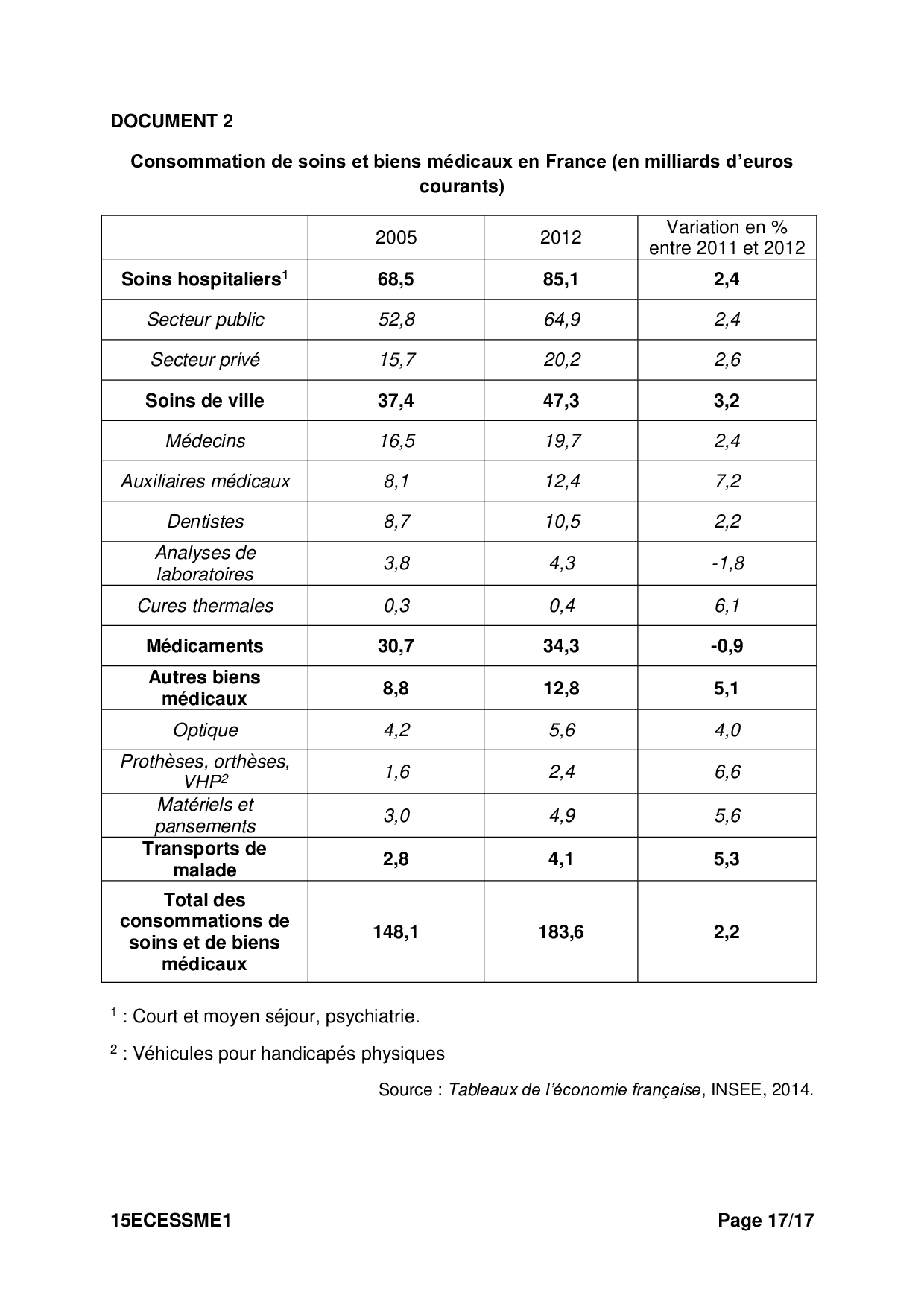 DOCUMENT 2

Consommation de soins et biens médicaux en France (en milliards d'euros courants)

| | 2005 | 2012 | Variation en % entre 2011 et 2012 |
|---|---|---|---|
| Soins hospitaliers$^1$ | 68,5 | 85,1 | 2,4 |
| Secteur public | 52,8 | 64,9 | 2,4 |
| Secteur privé | 15,7 | 20,2 | 2,6 |
| Soins de ville | 37,4 | 47,3 | 3,2 |
| Médecins | 16,5 | 19,7 | 2,4 |
| Auxiliaires médicaux | 8,1 | 12,4 | 7,2 |
| Dentistes | 8,7 | 10,5 | 2,2 |
| Analyses de laboratoires | 3,8 | 4,3 | -1,8 |
| Cures thermales | 0,3 | 0,4 | 6,1 |
| Médicaments | 30,7 | 34,3 | -0,9 |
| Autres biens médicaux | 8,8 | 12,8 | 5,1 |
| Optique | 4,2 | 5,6 | 4,0 |
| Prothèses, orthèses, VHP$^2$ | 1,6 | 2,4 | 6,6 |
| Matériels et pansements | 3,0 | 4,9 | 5,6 |
| Transports de malade | 2,8 | 4,1 | 5,3 |
| Total des consommations de soins et de biens médicaux | 148,1 | 183,6 | 2,2 |

$^1$ : Court et moyen séjour, psychiatrie.

$^2$ : Véhicules pour handicapés physiques

Source : Tableaux de l'économie française, INSEE, 2014.

15ECESSME1 Page 17/17